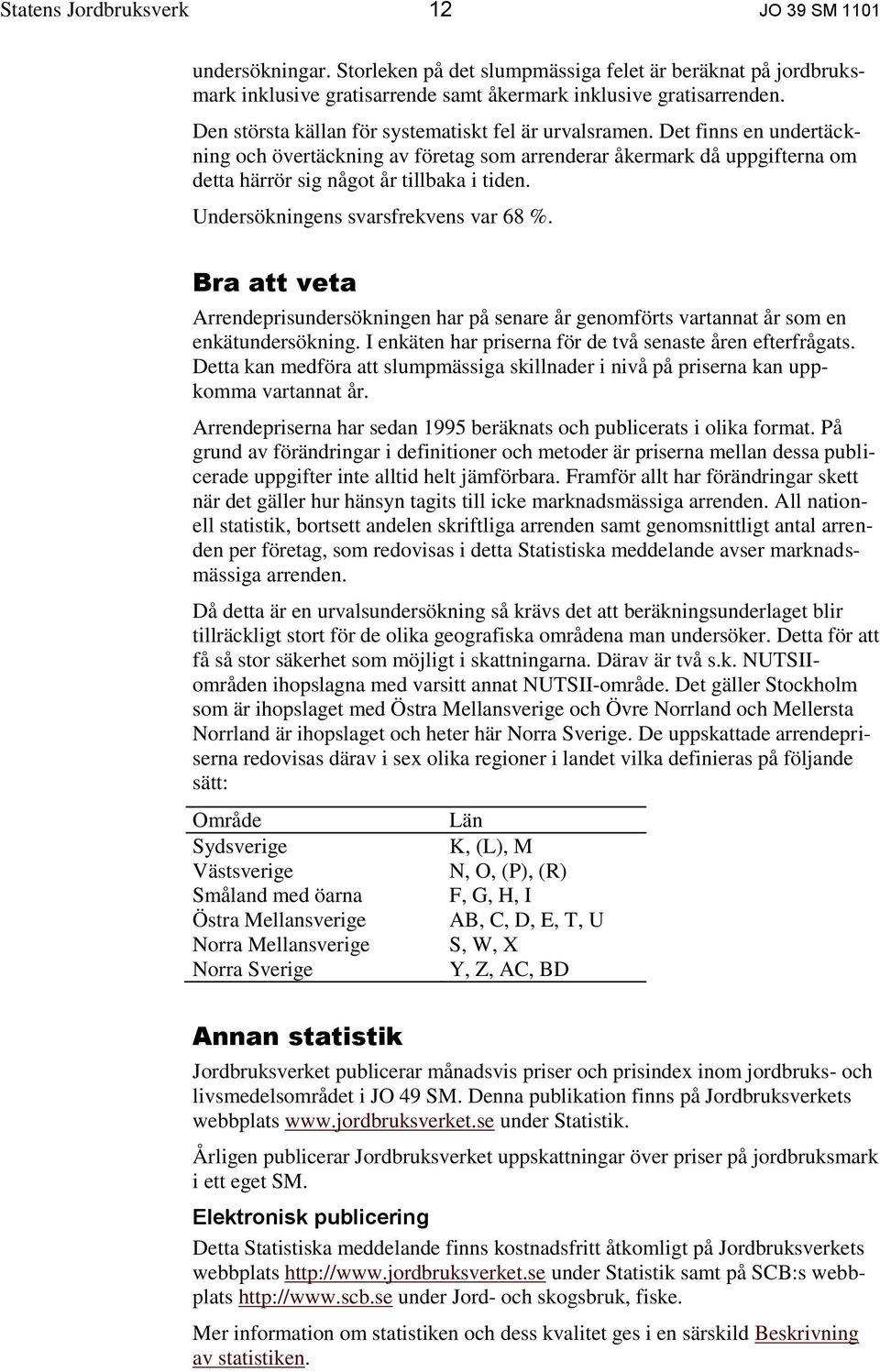 Statens Jordbruksverk 12 JO 39 SM 1101

undersökningar. Storleken på det slumpmässiga felet är beräknat på jordbruksmark inklusive gratisarrende samt åkermark inklusive gratisarrenden.

Den största källan för systematiskt fel är urvalsramen. Det finns en undertäckning och övertäckning av företag som arrenderar åkermark då uppgifterna om detta härrör sig något år tillbaka i tiden.

Undersökningens svarsfrekvens var 68 %.

Bra att veta

Arrendeprisundersökningen har på senare år genomförts vartannat år som en enkätundersökning. I enkäten har priserna för de två senaste åren efterfrågats. Detta kan medföra att slumpmässiga skillnader i nivå på priserna kan uppkomma vartannat år.

Arrendepriserna har sedan 1995 beräknats och publicerats i olika format. På grund av förändringar i definitioner och metoder är priserna mellan dessa publicerade uppgifter inte alltid helt jämförbara. Framför allt har förändringar skett när det gäller hur hänsyn tagits till icke marknadsmässiga arrenden. All nationell statistik, bortsett andelen skriftliga arrenden samt genomsnittligt antal arrenden per företag, som redovisas i detta Statistiska meddelande avser marknadsmässiga arrenden.

Då detta är en urvalsundersökning så krävs det att beräkningsunderlaget blir tillräckligt stort för de olika geografiska områdena man undersöker. Detta för att få så stor säkerhet som möjligt i skattningarna. Därav är två s.k. NUTSII-områden ihopslagna med varsitt annat NUTSII-område. Det gäller Stockholm som är ihopslaget med Östra Mellansverige och Övre Norrland och Mellersta Norrland är ihopslaget och heter här Norra Sverige. De uppskattade arrendepriserna redovisas därav i sex olika regioner i landet vilka definieras på följande sätt:

| Område | Län |
|---|---|
| Sydsverige | K, (L), M |
| Västsverige | N, O, (P), (R) |
| Småland med öarna | F, G, H, I |
| Östra Mellansverige | AB, C, D, E, T, U |
| Norra Mellansverige | S, W, X |
| Norra Sverige | Y, Z, AC, BD |

Annan statistik

Jordbruksverket publicerar månadsvis priser och prisindex inom jordbruks- och livsmedelsområdet i JO 49 SM. Denna publikation finns på Jordbruksverkets webbplats www.jordbruksverket.se under Statistik.

Årligen publicerar Jordbruksverket uppskattningar över priser på jordbruksmark i ett eget SM.

Elektronisk publicering

Detta Statistiska meddelande finns kostnadsfritt åtkomligt på Jordbruksverkets webbplats http://www.jordbruksverket.se under Statistik samt på SCB:s webbplats http://www.scb.se under Jord- och skogsbruk, fiske.

Mer information om statistiken och dess kvalitet ges i en särskild Beskrivning av statistiken.